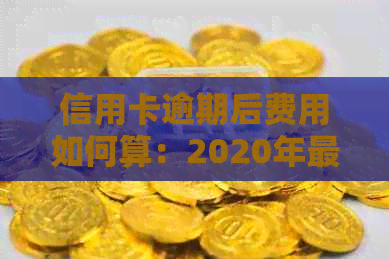 信用卡逾期后费用如何算：2020年最